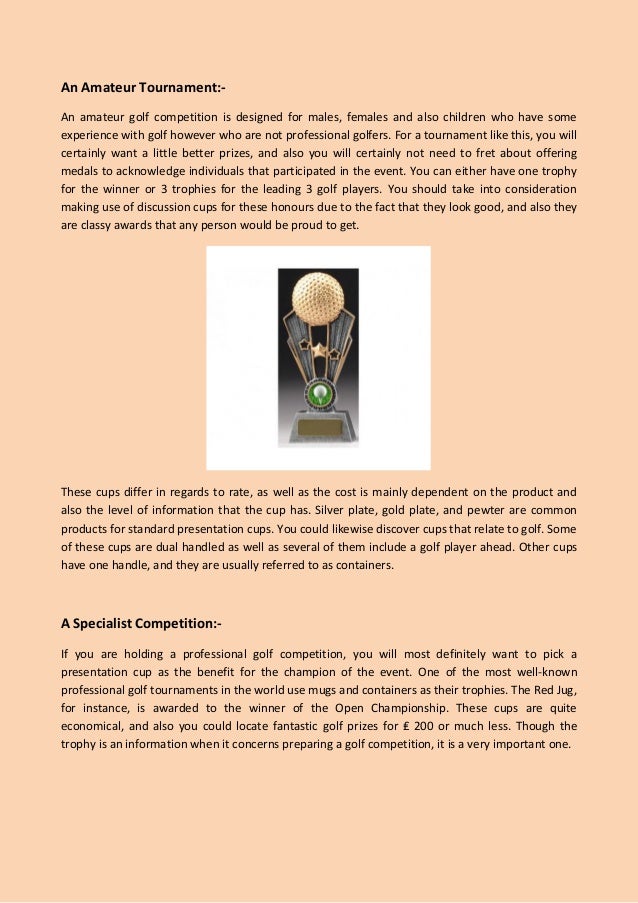 An Amateur Tournament:-

An amateur golf competition is designed for males, females and also children who have some experience with golf however who are not professional golfers. For a tournament like this, you will certainly want a little better prizes, and also you will certainly not need to fret about offering medals to acknowledge individuals that participated in the event. You can either have one trophy for the winner or 3 trophies for the leading 3 golf players. You should take into consideration making use of discussion cups for these honours due to the fact that they look good, and also they are classy awards that any person would be proud to get.

These cups differ in regards to rate, as well as the cost is mainly dependent on the product and also the level of information that the cup has. Silver plate, gold plate, and pewter are common products for standard presentation cups. You could likewise discover cups that relate to golf. Some of these cups are dual handled as well as several of them include a golf player ahead. Other cups have one handle, and they are usually referred to as containers.

A Specialist Competition:-

If you are holding a professional golf competition, you will most definitely want to pick a presentation cup as the benefit for the champion of the event. One of the most well-known professional golf tournaments in the world use mugs and containers as their trophies. The Red Jug, for instance, is awarded to the winner of the Open Championship. These cups are quite economical, and also you could locate fantastic golf prizes for £ 200 or much less. Though the trophy is an information when it concerns preparing a golf competition, it is a very important one.